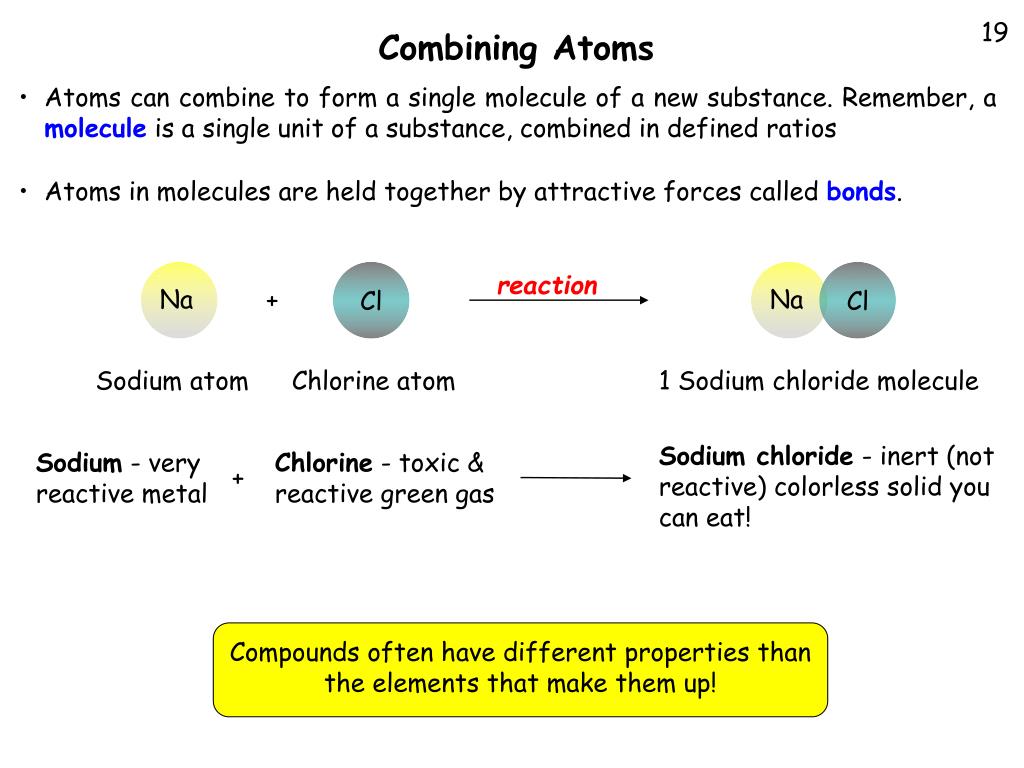 19

Combining Atoms

• Atoms can combine to form a single molecule of a new substance. Remember, a molecule is a single unit of a substance, combined in defined ratios

• Atoms in molecules are held together by attractive forces called bonds.

Na + Cl reaction Na Cl

Sodium atom Chlorine atom 1 Sodium chloride molecule

Sodium - very reactive metal + Chlorine - toxic & reactive green gas

Sodium chloride - inert (not reactive) colorless solid you can eat!

Compounds often have different properties than the elements that make them up!